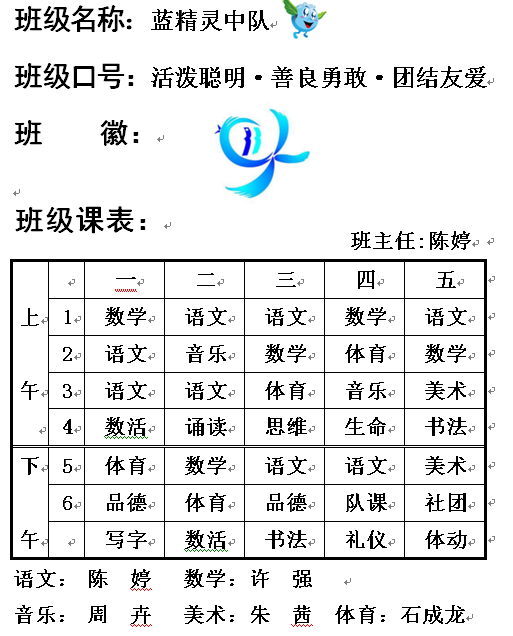 班级名称：蓝精灵中队

班级口号：活泼聪明·善良勇敢·团结友爱

班　　徽：

班级课表：

班主任:陈婷

|  |  | 一 | 二 | 三 | 四 | 五 |
|---|---|---|---|---|---|---|
| 上 | 1 | 数学 | 语文 | 语文 | 数学 | 语文 |
|  | 2 | 语文 | 音乐 | 数学 | 体育 | 数学 |
| 午 | 3 | 语文 | 语文 | 体育 | 音乐 | 美术 |
|  | 4 | 数活 | 诵读 | 思维 | 生命 | 书法 |
| 下 | 5 | 体育 | 数学 | 语文 | 语文 | 美术 |
|  | 6 | 品德 | 体育 | 品德 | 队课 | 社团 |
| 午 |  | 写字 | 数活 | 书法 | 礼仪 | 体动 |

语文：陈　婷　数学：许　强

音乐：周　卉　美术：朱　茜　体育：石成龙